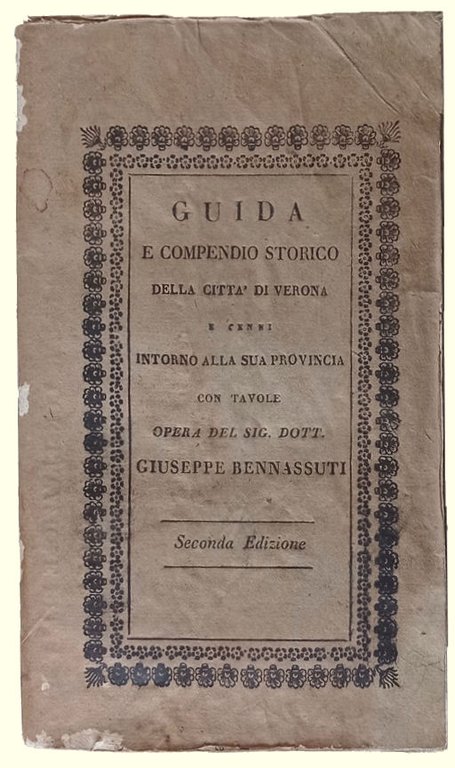 GUIDA

E COMPENDIO STORICO

DELLA CITTA' DI VERONA

E CENNI

INTORNO ALLA SUA PROVINCIA

CON TAVOLE

OPERA DEL SIG. DOTT.

GIUSEPPE BENNASSUTI

Seconda Edizione